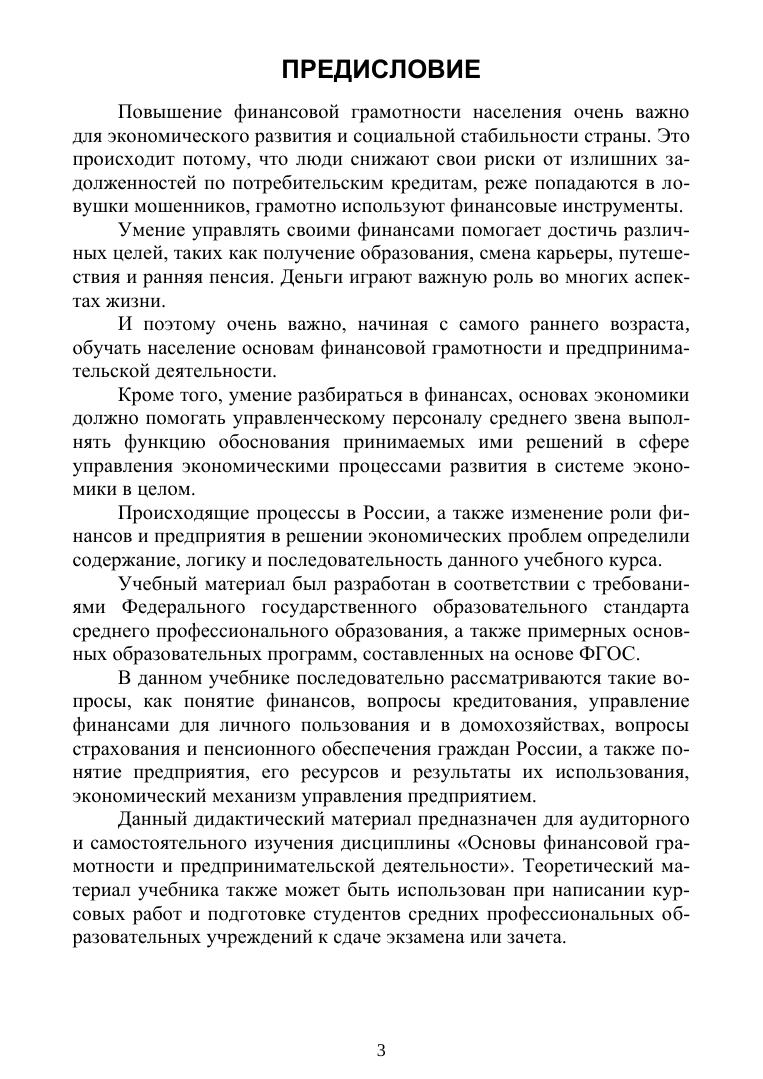 ПРЕДИСЛОВИЕ

Повышение финансовой грамотности населения очень важно для экономического развития и социальной стабильности страны. Это происходит потому, что люди снижают свои риски от излишних задолженностей по потребительским кредитам, реже попадаются в ловушки мошенников, грамотно используют финансовые инструменты.

Умение управлять своими финансами помогает достичь различных целей, таких как получение образования, смена карьеры, путешествия и ранняя пенсия. Деньги играют важную роль во многих аспектах жизни.

И поэтому очень важно, начиная с самого раннего возраста, обучать население основам финансовой грамотности и предпринимательской деятельности.

Кроме того, умение разбираться в финансах, основах экономики должно помогать управленческому персоналу среднего звена выполнять функцию обоснования принимаемых ими решений в сфере управления экономическими процессами развития в системе экономики в целом.

Происходящие процессы в России, а также изменение роли финансов и предприятия в решении экономических проблем определили содержание, логику и последовательность данного учебного курса.

Учебный материал был разработан в соответствии с требованиями Федерального государственного образовательного стандарта среднего профессионального образования, а также примерных основных образовательных программ, составленных на основе ФГОС.

В данном учебнике последовательно рассматриваются такие вопросы, как понятие финансов, вопросы кредитования, управление финансами для личного пользования и в домохозяйствах, вопросы страхования и пенсионного обеспечения граждан России, а также понятие предприятия, его ресурсов и результаты их использования, экономический механизм управления предприятием.

Данный дидактический материал предназначен для аудиторного и самостоятельного изучения дисциплины «Основы финансовой грамотности и предпринимательской деятельности». Теоретический материал учебника также может быть использован при написании курсовых работ и подготовке студентов средних профессиональных образовательных учреждений к сдаче экзамена или зачета.

3